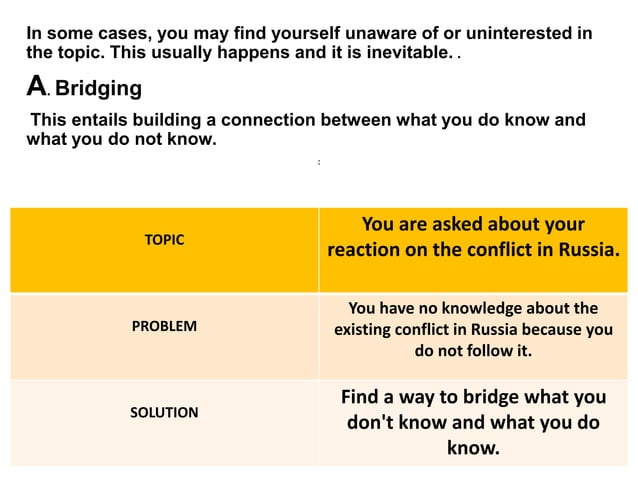 In some cases, you may find yourself unaware of or uninterested in the topic. This usually happens and it is inevitable. .

A. Bridging

This entails building a connection between what you do know and what you do not know.

:

| TOPIC | You are asked about your reaction on the conflict in Russia. |
|---|---|
| PROBLEM | You have no knowledge about the existing conflict in Russia because you do not follow it. |
| SOLUTION | Find a way to bridge what you don't know and what you do know. |